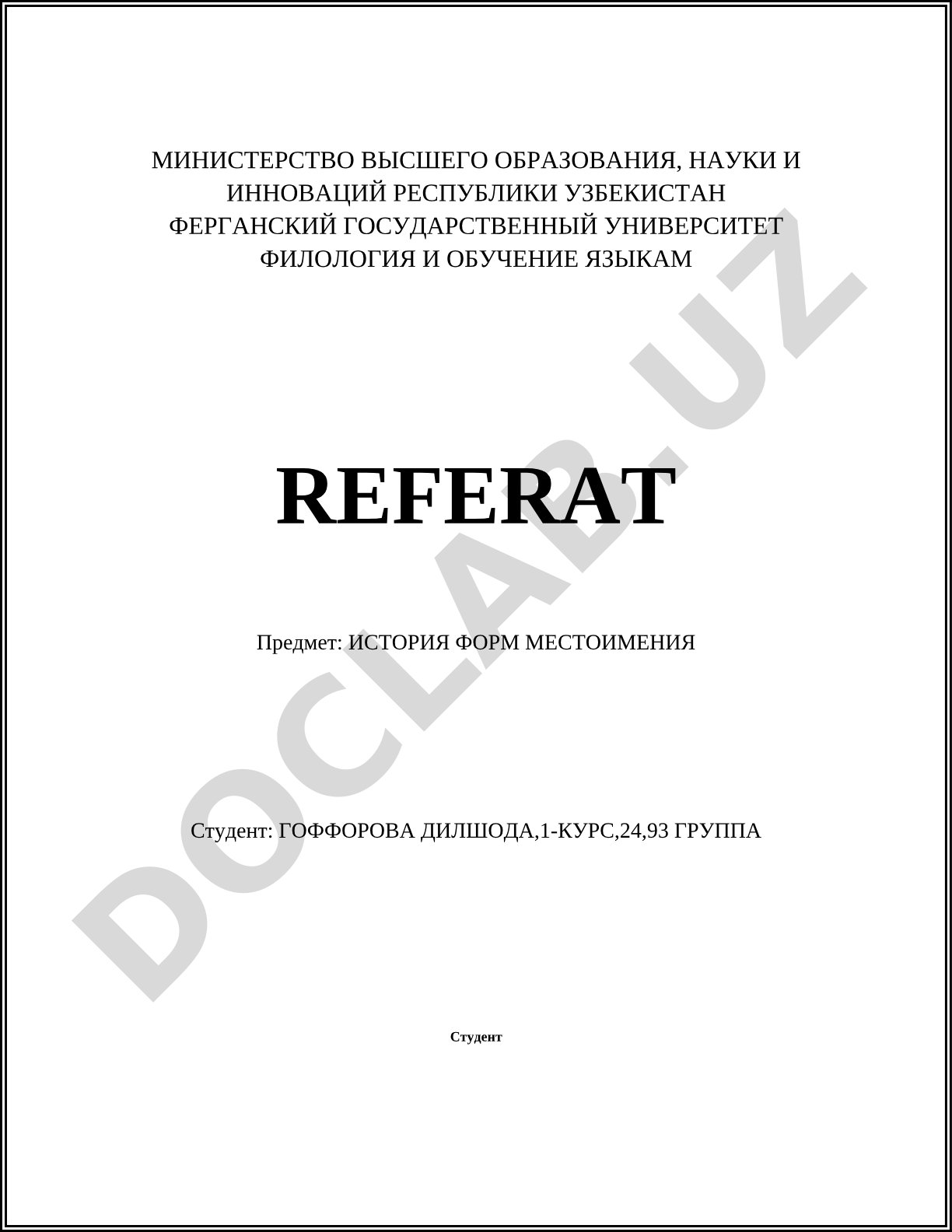 МИНИСТЕРСТВО ВЫСШЕГО ОБРАЗОВАНИЯ, НАУКИ И ИННОВАЦИЙ РЕСПУБЛИКИ УЗБЕКИСТАН
ФЕРГАНСКИЙ ГОСУДАРСТВЕННЫЙ УНИВЕРСИТЕТ
ФИЛОЛОГИЯ И ОБУЧЕНИЕ ЯЗЫКАМ

REFERAT

Предмет: ИСТОРИЯ ФОРМ МЕСТОИМЕНИЯ

Студент: ГОФФОРОВА ДИЛШОДА,1-КУРС,24,93 ГРУППА

Студент

DOCLAB.UZ